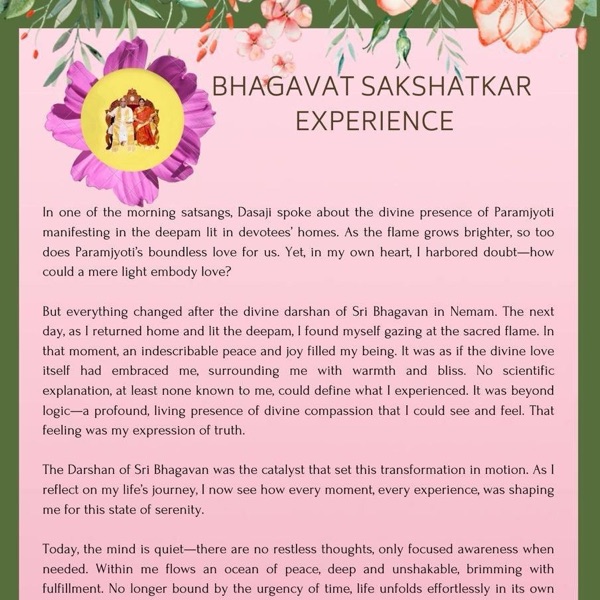 BHAGAVAT SAKSHATKAR EXPERIENCE

In one of the morning satsangs, Dasaji spoke about the divine presence of Paramjyoti manifesting in the deepam lit in devotees' homes. As the flame grows brighter, so too does Paramjyoti's boundless love for us. Yet, in my own heart, I harbored doubt—how could a mere light embody love?

But everything changed after the divine darshan of Sri Bhagavan in Nemam. The next day, as I returned home and lit the deepam, I found myself gazing at the sacred flame. In that moment, an indescribable peace and joy filled my being. It was as if the divine love itself had embraced me, surrounding me with warmth and bliss. No scientific explanation, at least none known to me, could define what I experienced. It was beyond logic—a profound, living presence of divine compassion that I could see and feel. That feeling was my expression of truth.

The Darshan of Sri Bhagavan was the catalyst that set this transformation in motion. As I reflect on my life's journey, I now see how every moment, every experience, was shaping me for this state of serenity.

Today, the mind is quiet—there are no restless thoughts, only focused awareness when needed. Within me flows an ocean of peace, deep and unshakable, brimming with fulfillment. No longer bound by the urgency of time, life unfolds effortlessly in its own